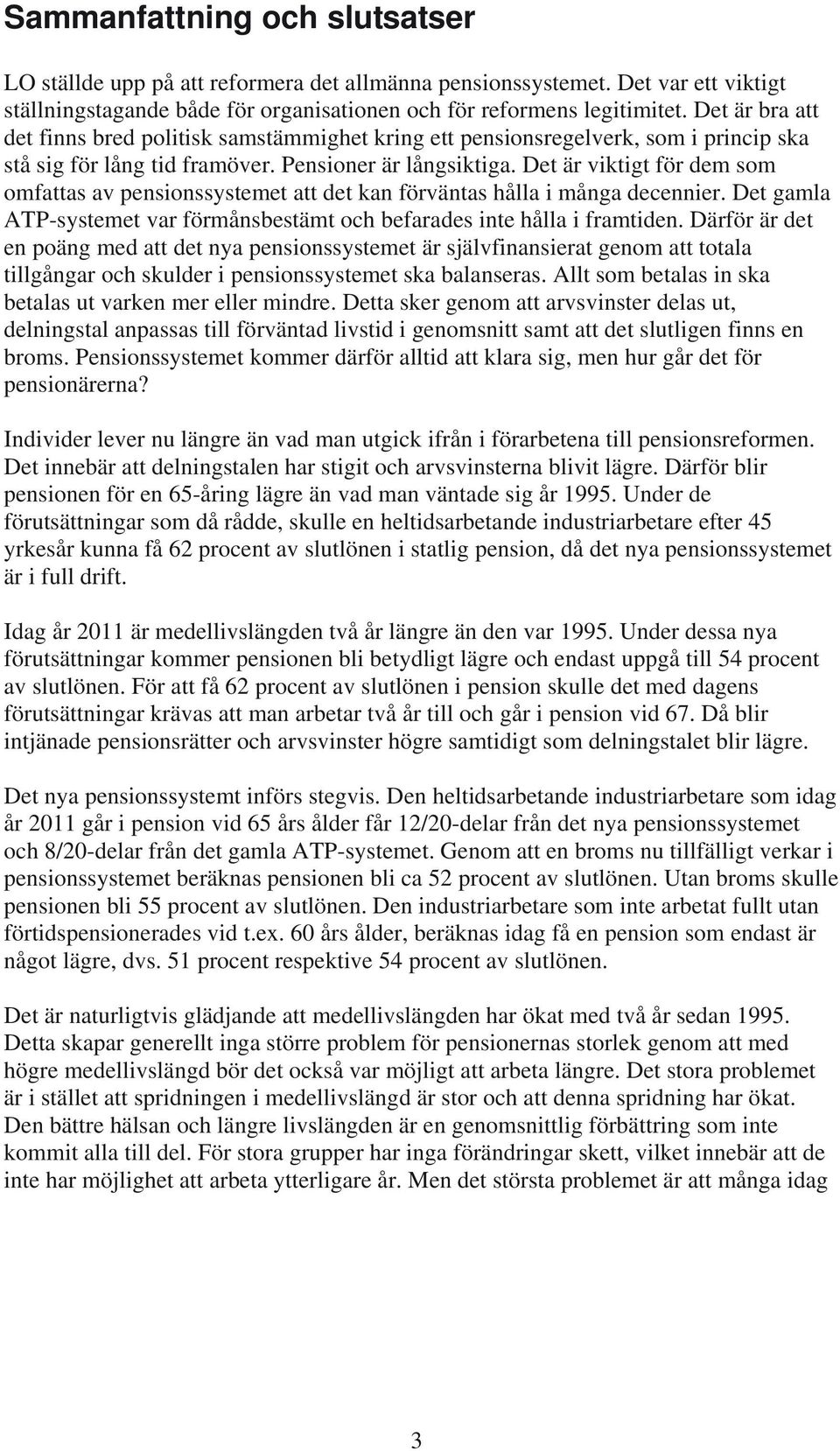 Sammanfattning och slutsatser

LO ställde upp på att reformera det allmänna pensionssystemet. Det var ett viktigt ställningstagande både för organisationen och för reformens legitimitet. Det är bra att det finns bred politisk samstämmighet kring ett pensionsregelverk, som i princip ska stå sig för lång tid framöver. Pensioner är långsiktiga. Det är viktigt för dem som omfattas av pensionssystemet att det kan förväntas hålla i många decennier. Det gamla ATP-systemet var förmånsbestämt och befarades inte hålla i framtiden. Därför är det en poäng med att det nya pensionssystemet är självfinansierat genom att totala tillgångar och skulder i pensionssystemet ska balanseras. Allt som betalas in ska betalas ut varken mer eller mindre. Detta sker genom att arvsvinster delas ut, delningstal anpassas till förväntad livstid i genomsnitt samt att det slutligen finns en broms. Pensionssystemet kommer därför alltid att klara sig, men hur går det för pensionärerna?

Individer lever nu längre än vad man utgick ifrån i förarbetena till pensionsreformen. Det innebär att delningstalen har stigit och arvsvinsterna blivit lägre. Därför blir pensionen för en 65-åring lägre än vad man väntade sig år 1995. Under de förutsättningar som då rådde, skulle en heltidsarbetande industriarbetare efter 45 yrkesår kunna få 62 procent av slutlönen i statlig pension, då det nya pensionssystemet är i full drift.

Idag år 2011 är medellivslängden två år längre än den var 1995. Under dessa nya förutsättningar kommer pensionen bli betydligt lägre och endast uppgå till 54 procent av slutlönen. För att få 62 procent av slutlönen i pension skulle det med dagens förutsättningar krävas att man arbetar två år till och går i pension vid 67. Då blir intjänade pensionsrätter och arvsvinster högre samtidigt som delningstalet blir lägre.

Det nya pensionssystemt införs stegvis. Den heltidsarbetande industriarbetare som idag år 2011 går i pension vid 65 års ålder får 12/20-delar från det nya pensionssystemet och 8/20-delar från det gamla ATP-systemet. Genom att en broms nu tillfälligt verkar i pensionssystemet beräknas pensionen bli ca 52 procent av slutlönen. Utan broms skulle pensionen bli 55 procent av slutlönen. Den industriarbetare som inte arbetat fullt utan förtidspensionerades vid t.ex. 60 års ålder, beräknas idag få en pension som endast är något lägre, dvs. 51 procent respektive 54 procent av slutlönen.

Det är naturligtvis glädjande att medellivslängden har ökat med två år sedan 1995. Detta skapar generellt inga större problem för pensionernas storlek genom att med högre medellivslängd bör det också var möjligt att arbeta längre. Det stora problemet är i stället att spridningen i medellivslängd är stor och att denna spridning har ökat. Den bättre hälsan och längre livslängden är en genomsnittlig förbättring som inte kommit alla till del. För stora grupper har inga förändringar skett, vilket innebär att de inte har möjlighet att arbeta ytterligare år. Men det största problemet är att många idag

3